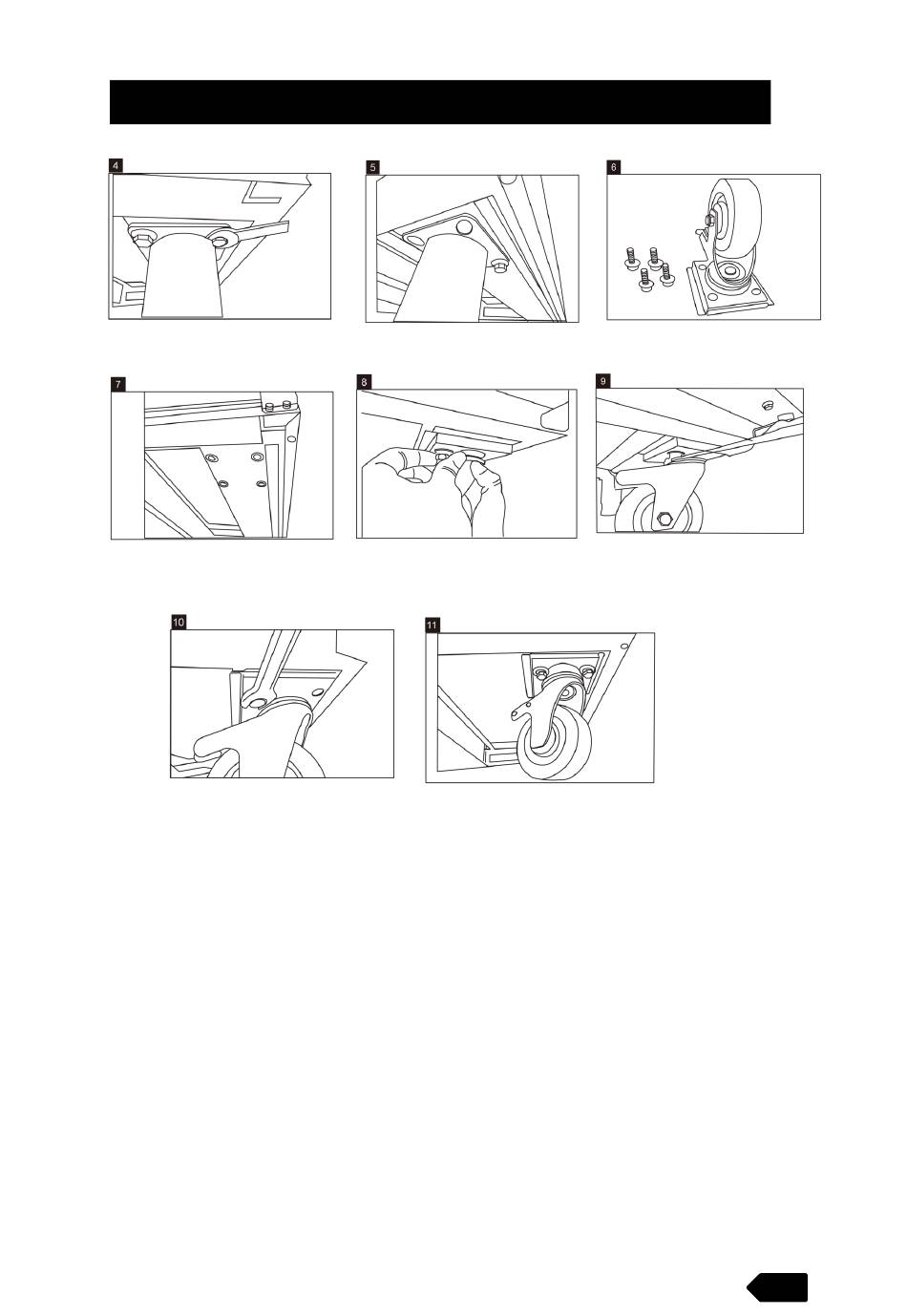 4

5

6

7

8

9

10

11